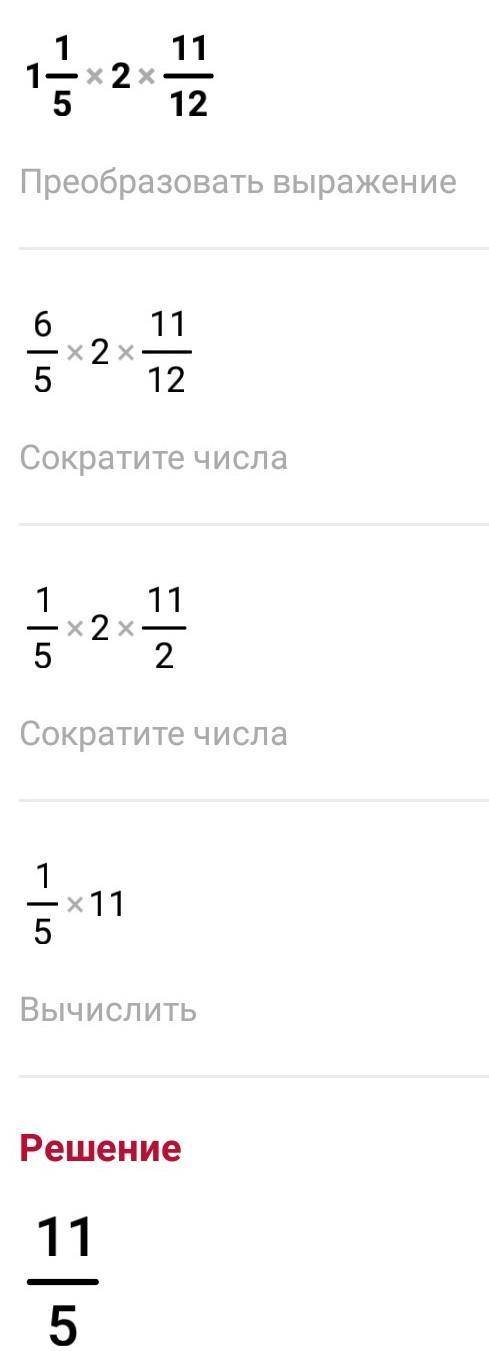 $1\frac{1}{5} \times 2 \times \frac{11}{12}$

Преобразовать выражение

$\frac{6}{5} \times 2 \times \frac{11}{12}$

Сократите числа

$\frac{1}{5} \times 2 \times \frac{11}{2}$

Сократите числа

$\frac{1}{5} \times 11$

Вычислить

Решение

$\frac{11}{5}$